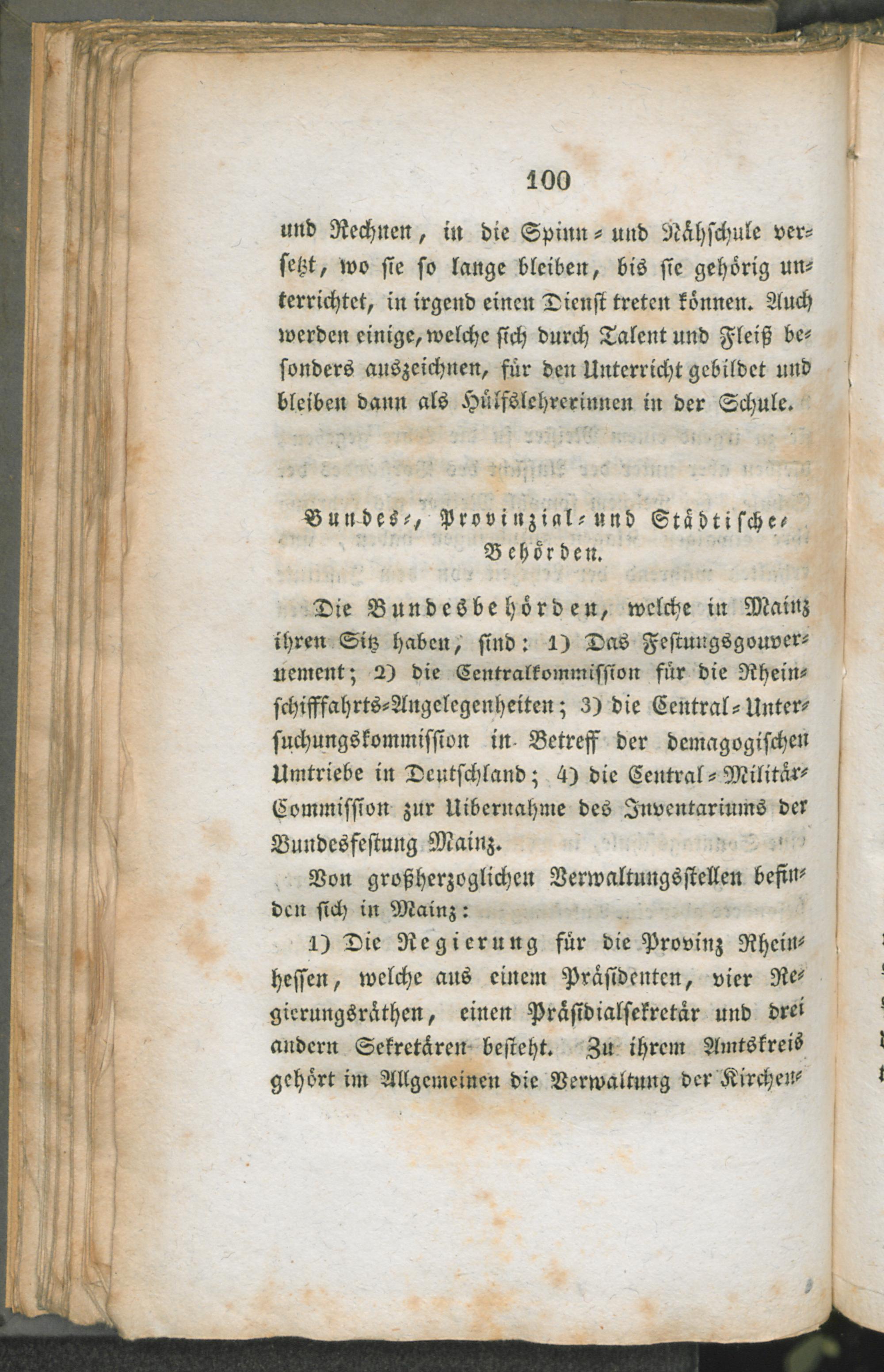 100

und Rechnen, in die Spinn- und Nähschule versetzt, wo sie so lange bleiben, bis sie gehörig unterrichtet, in irgend einen Dienst treten können. Auch werden einige, welche sich durch Talent und Fleiß besonders auszeichnen, für den Unterricht gebildet und bleiben dann als Hülfslehrerinnen in der Schule.

Bundes-, Provinzial- und Städtische-Behörden.

Die Bundesbehörden, welche in Mainz ihren Sitz haben, sind: 1) Das Festungsgouvernement; 2) die Centralkommission für die Rheinschifffahrts-Angelegenheiten; 3) die Central-Untersuchungskommission in Betreff der demagogischen Umtriebe in Deutschland; 4) die Central-Militär-Commission zur Uibernahme des Inventariums der Bundesfestung Mainz.

Von großherzoglichen Verwaltungsstellen befinden sich in Mainz:

1) Die Regierung für die Provinz Rheinhessen, welche aus einem Präsidenten, vier Regierungsräthen, einen Präsidialsekretär und drei andern Sekretären besteht. Zu ihrem Amtskreis gehört im Allgemeinen die Verwaltung der Kirchen-